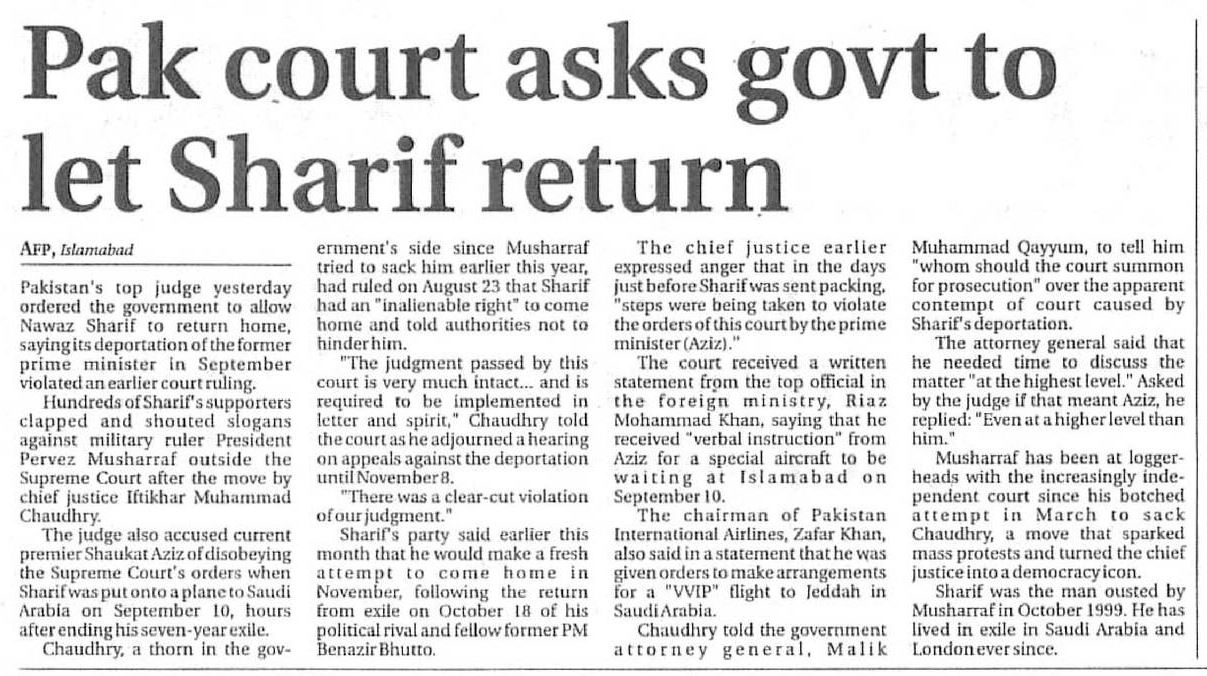 Pak court asks govt to let Sharif return

AFP, Islamabad

Pakistan's top judge yesterday ordered the government to allow Nawaz Sharif to return home, saying its deportation of the former prime minister in September violated an earlier court ruling.

Hundreds of Sharif's supporters clapped and shouted slogans against military ruler President Pervez Musharraf outside the Supreme Court after the move by chief justice Iftikhar Muhammad Chaudhry.

The judge also accused current premier Shaukat Aziz of disobeying the Supreme Court's orders when Sharif was put onto a plane to Saudi Arabia on September 10, hours after ending his seven-year exile.

Chaudhry, a thorn in the government's side since Musharraf tried to sack him earlier this year, had ruled on August 23 that Sharif had an "inalienable right" to come home and told authorities not to hinder him.

"The judgment passed by this court is very much intact... and is required to be implemented in letter and spirit," Chaudhry told the court as he adjourned a hearing on appeals against the deportation until November 8.

"There was a clear-cut violation of our judgment."

Sharif's party said earlier this month that he would make a fresh attempt to come home in November, following the return from exile on October 18 of his political rival and fellow former PM Benazir Bhutto.

The chief justice earlier expressed anger that in the days just before Sharif was sent packing, "steps were being taken to violate the orders of this court by the prime minister (Aziz)."

The court received a written statement from the top official in the foreign ministry, Riaz Mohammad Khan, saying that he received "verbal instruction" from Aziz for a special aircraft to be waiting at Islamabad on September 10.

The chairman of Pakistan International Airlines, Zafar Khan, also said in a statement that he was given orders to make arrangements for a "VVIP" flight to Jeddah in Saudi Arabia.

Chaudhry told the government attorney general, Malik Muhammad Qayyum, to tell him "whom should the court summon for prosecution" over the apparent contempt of court caused by Sharif's deportation.

The attorney general said that he needed time to discuss the matter "at the highest level." Asked by the judge if that meant Aziz, he replied: "Even at a higher level than him."

Musharraf has been at loggerheads with the increasingly independent court since his botched attempt in March to sack Chaudhry, a move that sparked mass protests and turned the chief justice into a democracy icon.

Sharif was the man ousted by Musharraf in October 1999. He has lived in exile in Saudi Arabia and London ever since.